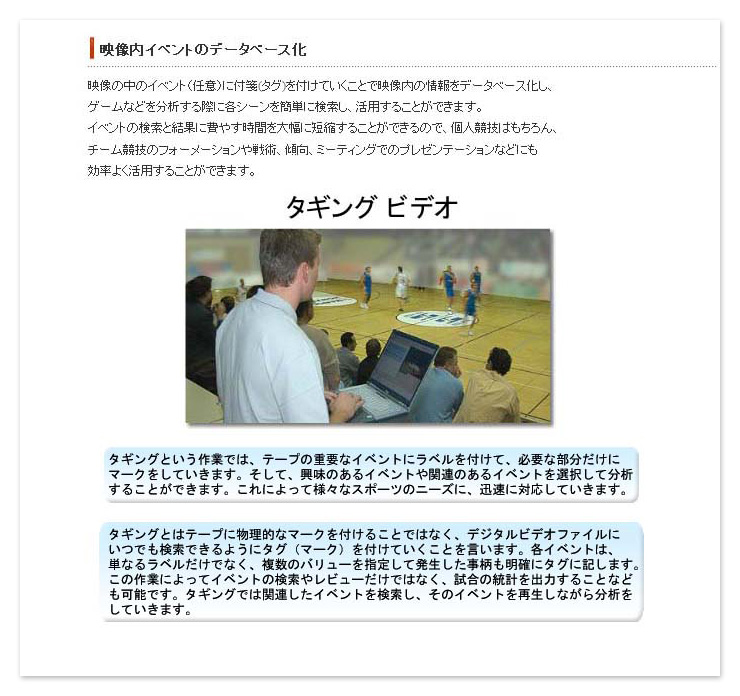 映像内イベントのデータベース化

映像の中のイベント(任意)に付箋(タグ)を付けていくことで映像内の情報をデータベース化し、ゲームなどを分析する際に各シーンを簡単に検索し、活用することができます。
イベントの検索と結果に費やす時間を大幅に短縮することができるので、個人競技はもちろん、チーム競技のフォーメーションや戦術、傾向、ミーティングでのプレゼンテーションなどにも効率よく活用することができます。

タギング ビデオ

タギングという作業では、テープの重要なイベントにラベルを付けて、必要な部分だけにマークをしていきます。そして、興味のあるイベントや関連のあるイベントを選択して分析することができます。これによって様々なスポーツのニーズに、迅速に対応していきます。

タギングとはテープに物理的なマークを付けることではなく、デジタルビデオファイルにいつでも検索できるようにタグ（マーク）を付けていくことを言います。各イベントは、単なるラベルだけでなく、複数のバリューを指定して発生した事柄も明確にタグに記します。この作業によってイベントの検索やレビューだけではなく、試合の統計を出力することなども可能です。タギングでは関連したイベントを検索し、そのイベントを再生しながら分析をしていきます。